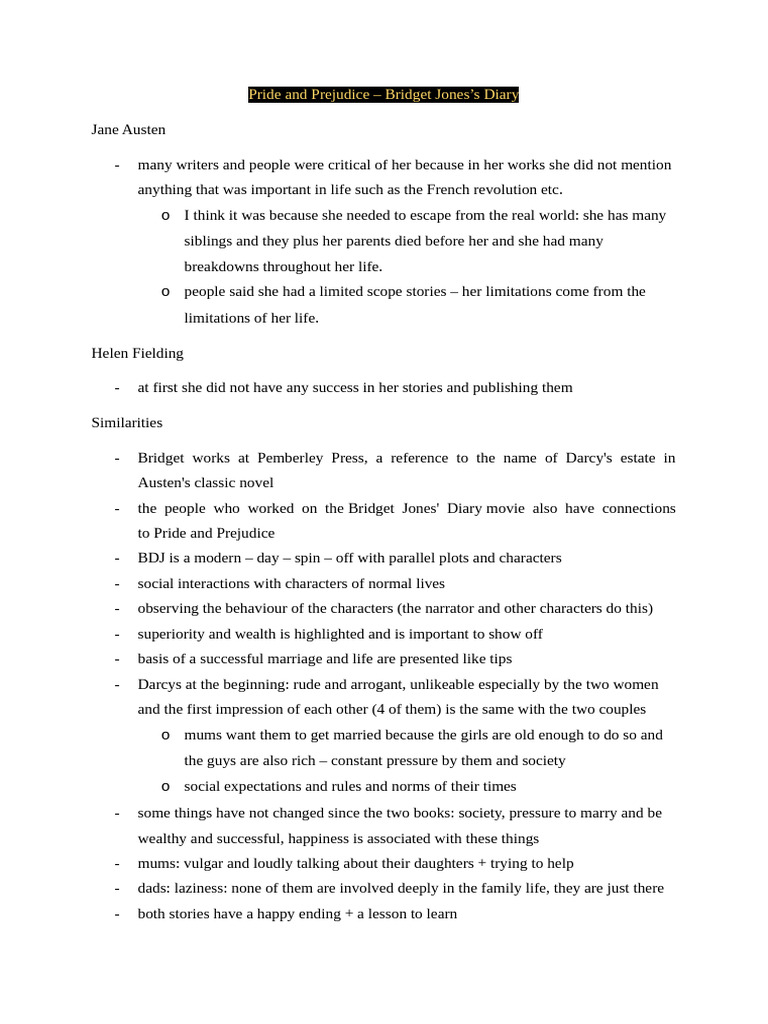 Pride and Prejudice – Bridget Jones's Diary

Jane Austen

- many writers and people were critical of her because in her works she did not mention anything that was important in life such as the French revolution etc.
 o I think it was because she needed to escape from the real world: she has many siblings and they plus her parents died before her and she had many breakdowns throughout her life.
 o people said she had a limited scope stories – her limitations come from the limitations of her life.

Helen Fielding

- at first she did not have any success in her stories and publishing them

Similarities

- Bridget works at Pemberley Press, a reference to the name of Darcy's estate in Austen's classic novel
- the people who worked on the Bridget Jones' Diary movie also have connections to Pride and Prejudice
- BDJ is a modern – day – spin – off with parallel plots and characters
- social interactions with characters of normal lives
- observing the behaviour of the characters (the narrator and other characters do this)
- superiority and wealth is highlighted and is important to show off
- basis of a successful marriage and life are presented like tips
- Darcys at the beginning: rude and arrogant, unlikeable especially by the two women and the first impression of each other (4 of them) is the same with the two couples
 o mums want them to get married because the girls are old enough to do so and the guys are also rich – constant pressure by them and society
 o social expectations and rules and norms of their times
- some things have not changed since the two books: society, pressure to marry and be wealthy and successful, happiness is associated with these things
- mums: vulgar and loudly talking about their daughters + trying to help
- dads: laziness: none of them are involved deeply in the family life, they are just there
- both stories have a happy ending + a lesson to learn